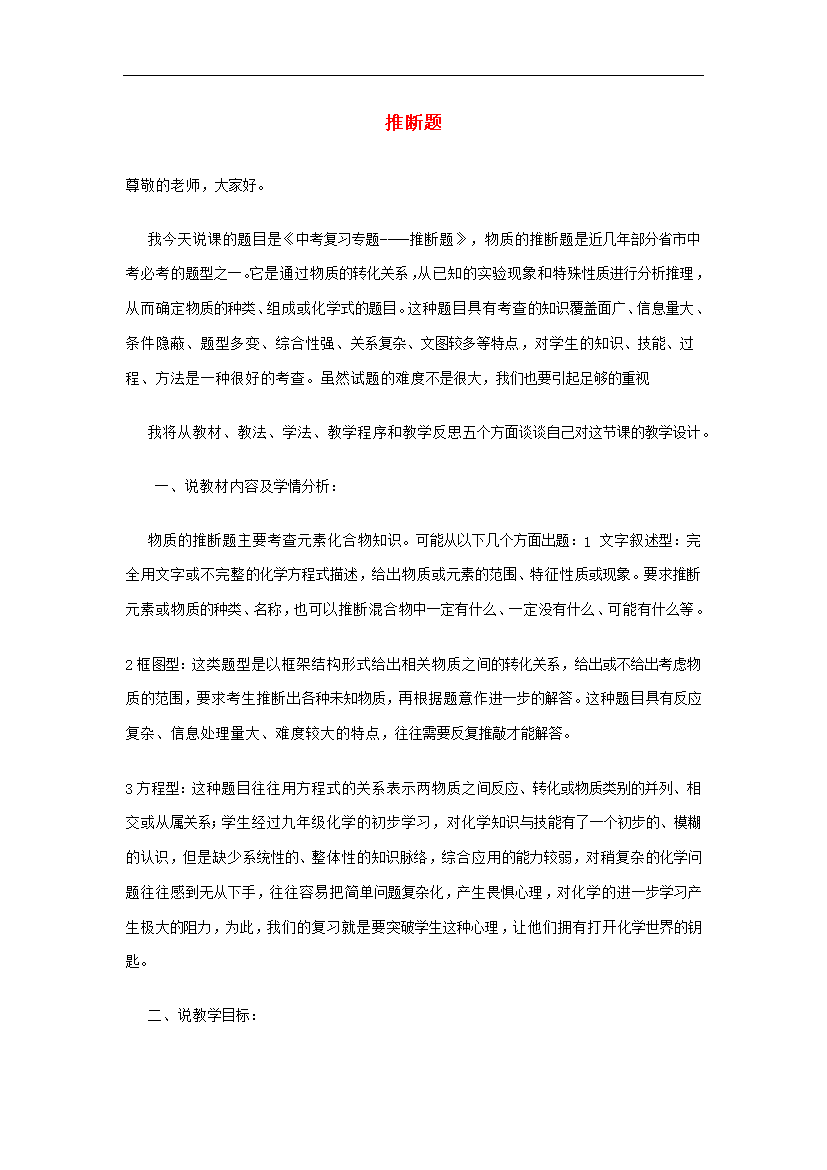 推断题

尊敬的老师，大家好。

我今天说课的题目是《中考复习专题——推断题》，物质的推断题是近几年部分省市中考必考的题型之一。它是通过物质的转化关系，从已知的实验现象和特殊性质进行分析推理，从而确定物质的种类、组成或化学式的题目。这种题目具有考查的知识覆盖面广、信息量大、条件隐蔽、题型多变、综合性强、关系复杂、文图较多等特点，对学生的知识、技能、过程、方法是一种很好的考查。虽然试题的难度不是很大，我们也要引起足够的重视

我将从教材、教法、学法、教学程序和教学反思五个方面谈谈自己对这节课的教学设计。

一、说教材内容及学情分析：

物质的推断题主要考查元素化合物知识。可能从以下几个方面出题：1 文字叙述型：完全用文字或不完整的化学方程式描述，给出物质或元素的范围、特征性质或现象。要求推断元素或物质的种类、名称，也可以推断混合物中一定有什么、一定没有什么、可能有什么等。

2 框图型：这类题型是以框架结构形式给出相关物质之间的转化关系，给出或不给出考虑物质的范围，要求考生推断出各种未知物质，再根据题意作进一步的解答。这种题目具有反应复杂、信息处理量大、难度较大的特点，往往需要反复推敲才能解答。

3 方程型：这种题目往往用方程式的关系表示两物质之间反应、转化或物质类别的并列、相交或从属关系；学生经过九年级化学的初步学习，对化学知识与技能有了一个初步的、模糊的认识，但是缺少系统性的、整体性的知识脉络，综合应用的能力较弱，对稍复杂的化学问题往往感到无从下手，往往容易把简单问题复杂化，产生畏惧心理，对化学的进一步学习产生极大的阻力，为此，我们的复习就是要突破学生这种心理，让他们拥有打开化学世界的钥匙。

二、说教学目标：